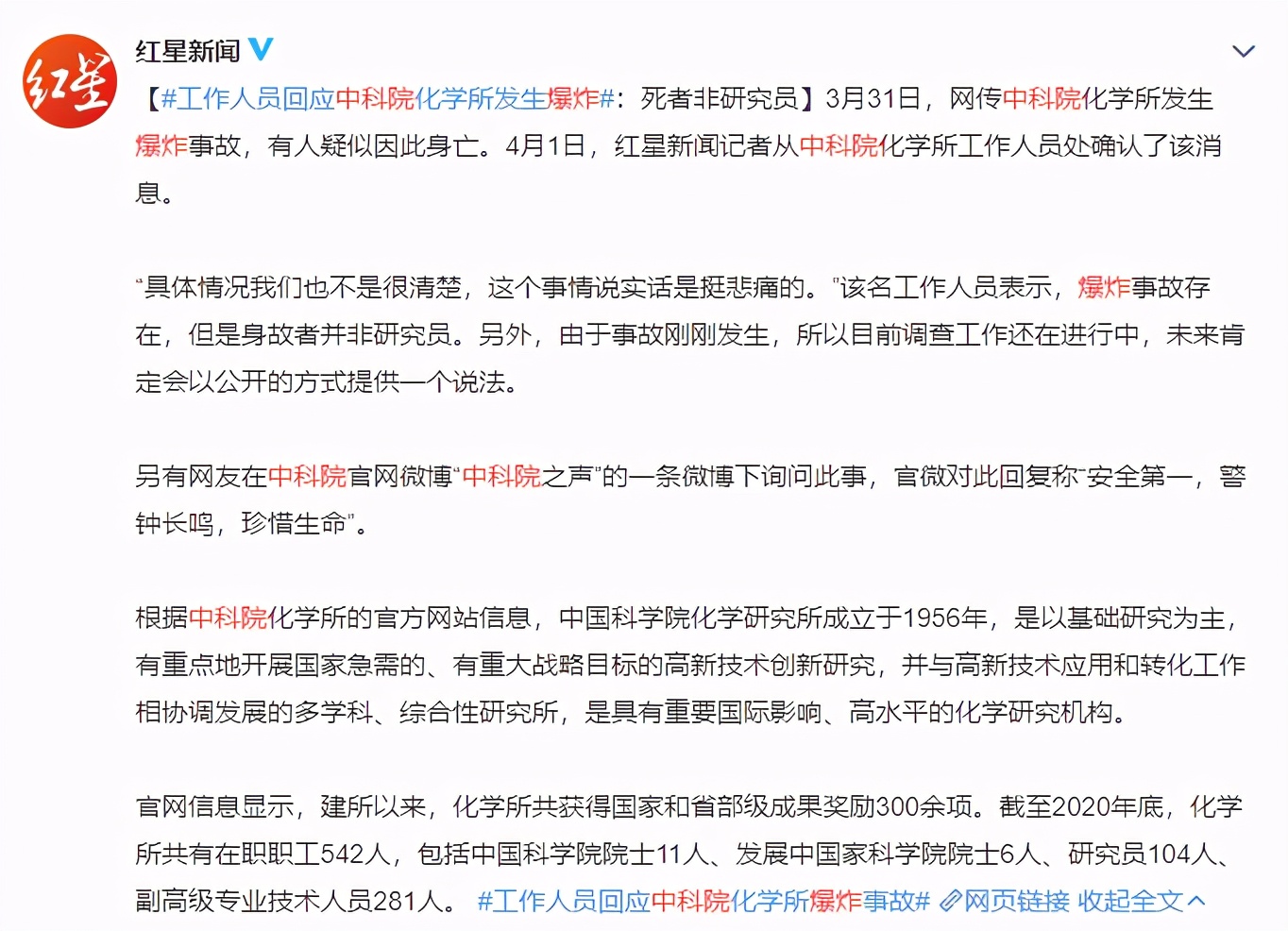 红星

红星新闻

【#工作人员回应中科院化学所发生爆炸#：死者非研究员】3月31日，网传中科院化学所发生爆炸事故，有人疑似因此身亡。4月1日，红星新闻记者从中科院化学所工作人员处确认了该消息。

“具体情况我们也不是很清楚，这个事情说实话是挺悲痛的。”该名工作人员表示，爆炸事故存在，但是身故者并非研究员。另外，由于事故刚刚发生，所以目前调查工作还在进行中，未来肯定会以公开的方式提供一个说法。

另有网友在中科院官网微博“中科院之声”的一条微博下询问此事，官微对此回复称“安全第一，警钟长鸣，珍惜生命”。

根据中科院化学所的官方网站信息，中国科学院化学研究所成立于1956年，是以基础研究为主，有重点地开展国家急需的、有重大战略目标的高新技术创新研究，并与高新技术应用和转化工作相协调发展的多学科、综合性研究所，是具有重要国际影响、高水平的化学研究机构。

官网信息显示，建所以来，化学所共获得国家和省部级成果奖励300余项。截至2020年底，化学所共有在职职工542人，包括中国科学院院士11人、发展中国家科学院院士6人、研究员104人、副高级专业技术人员281人。 #工作人员回应中科院化学所爆炸事故# 网页链接 收起全文